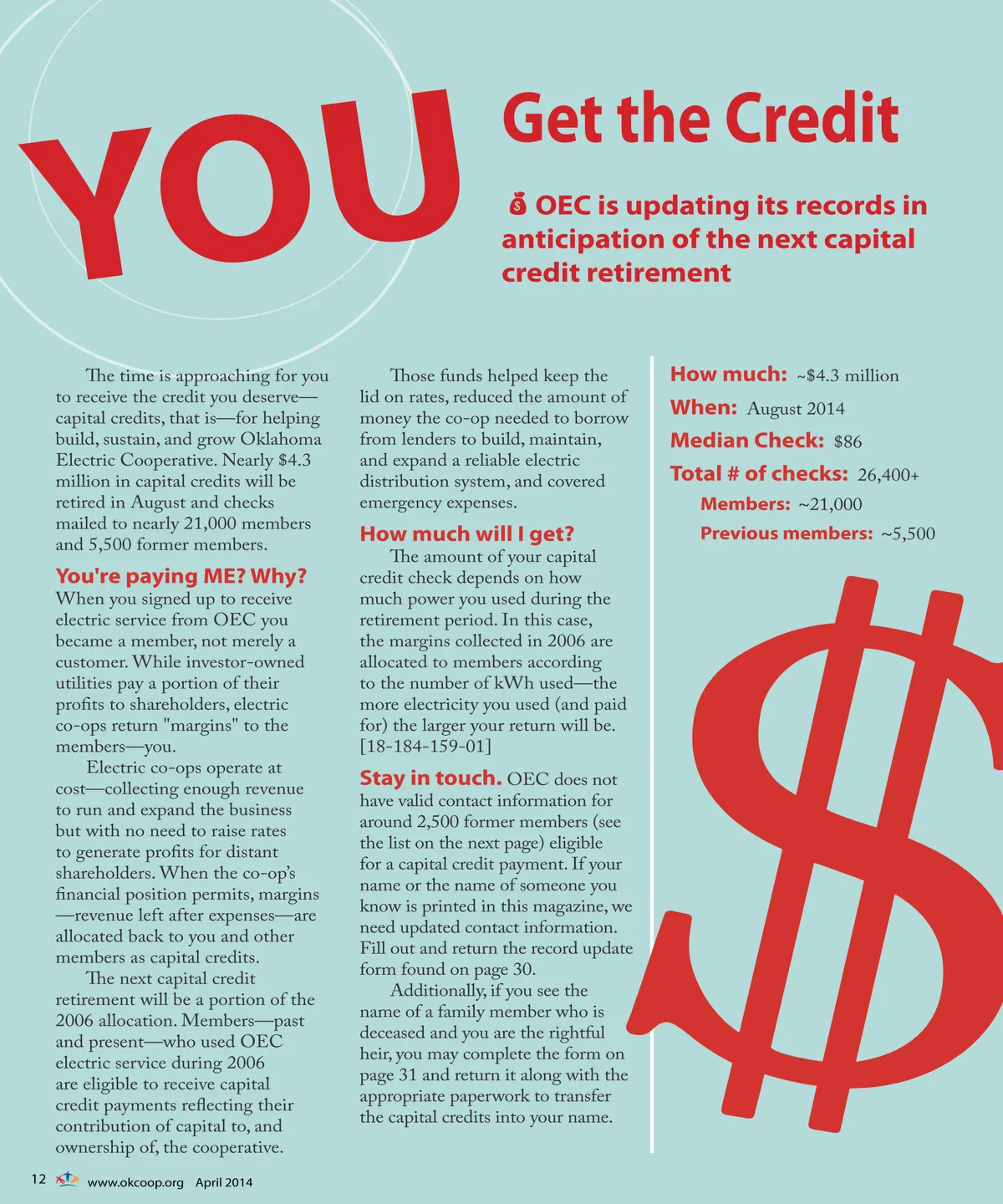 YOU Get the Credit

OEC is updating its records in anticipation of the next capital credit retirement

The time is approaching for you to receive the credit you deserve—capital credits, that is—for helping build, sustain, and grow Oklahoma Electric Cooperative. Nearly $4.3 million in capital credits will be retired in August and checks mailed to nearly 21,000 members and 5,500 former members.

You're paying ME? Why?
When you signed up to receive electric service from OEC you became a member, not merely a customer. While investor-owned utilities pay a portion of their profits to shareholders, electric co-ops return "margins" to the members—you.

Electric co-ops operate at cost—collecting enough revenue to run and expand the business but with no need to raise rates to generate profits for distant shareholders. When the co-op's financial position permits, margins—revenue left after expenses—are allocated back to you and other members as capital credits.

The next capital credit retirement will be a portion of the 2006 allocation. Members—past and present—who used OEC electric service during 2006 are eligible to receive capital credit payments reflecting their contribution of capital to, and ownership of, the cooperative.

Those funds helped keep the lid on rates, reduced the amount of money the co-op needed to borrow from lenders to build, maintain, and expand a reliable electric distribution system, and covered emergency expenses.

How much will I get?
The amount of your capital credit check depends on how much power you used during the retirement period. In this case, the margins collected in 2006 are allocated to members according to the number of kWh used—the more electricity you used (and paid for) the larger your return will be. [18-184-159-01]

Stay in touch. OEC does not have valid contact information for around 2,500 former members (see the list on the next page) eligible for a capital credit payment. If your name or the name of someone you know is printed in this magazine, we need updated contact information. Fill out and return the record update form found on page 30.

Additionally, if you see the name of a family member who is deceased and you are the rightful heir, you may complete the form on page 31 and return it along with the appropriate paperwork to transfer the capital credits into your name.

How much: ~$4.3 million
When: August 2014
Median Check: $86
Total # of checks: 26,400+
Members: ~21,000
Previous members: ~5,500

$

12 www.okcoop.org April 2014